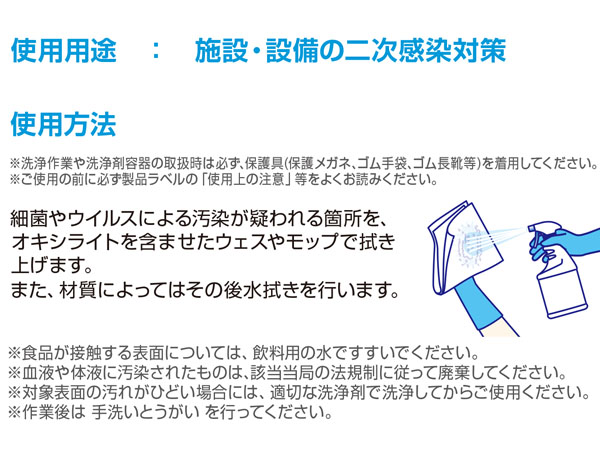 使用用途　：　施設・設備の二次感染対策

使用方法

※洗浄作業や洗浄剤容器の取扱時は必ず、保護具(保護メガネ、ゴム手袋、ゴム長靴等)を着用してください。
※ご使用の前に必ず製品ラベルの「使用上の注意」等をよくお読みください。

細菌やウイルスによる汚染が疑われる箇所を、オキシライトを含ませたウェスやモップで拭き上げます。
また、材質によってはその後水拭きを行います。

※食品が接触する表面については、飲料用の水ですすいでください。
※血液や体液に汚染されたものは、該当当局の法規制に従って廃棄してください。
※対象表面の汚れがひどい場合には、適切な洗浄剤で洗浄してからご使用ください。
※作業後は 手洗いとうがい を行ってください。